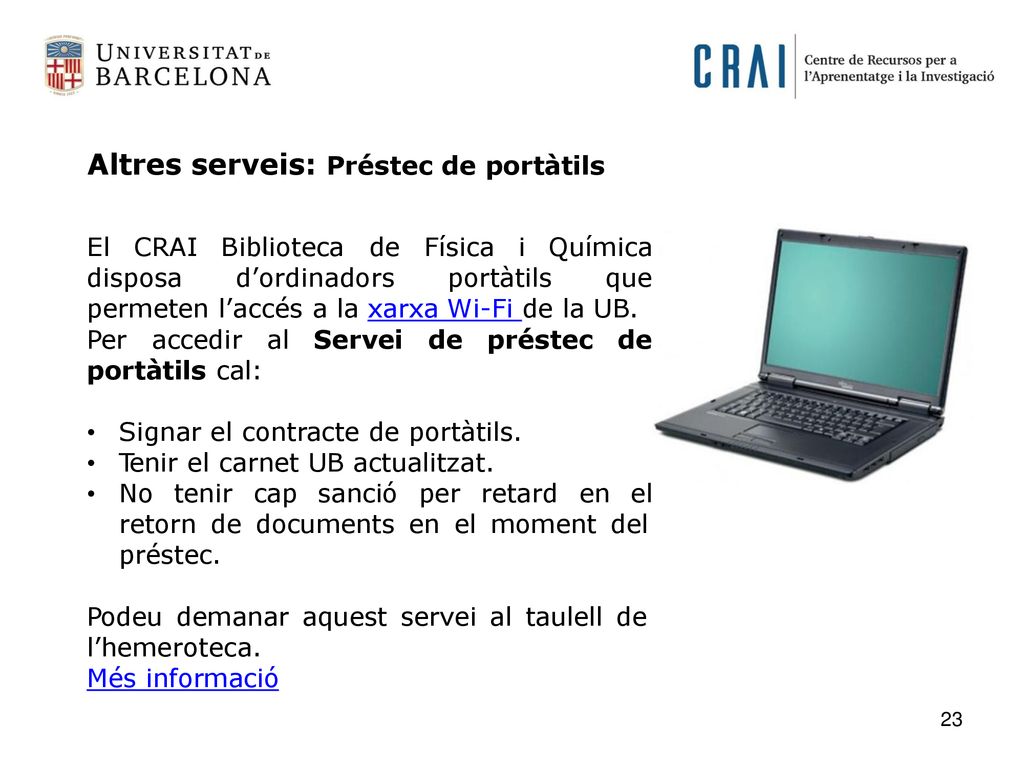 UNIVERSITAT DE BARCELONA

CRAI Centre de Recursos per a l'Aprenentatge i la Investigació

Altres serveis: Préstec de portàtils

El CRAI Biblioteca de Física i Química disposa d'ordinadors portàtils que permeten l'accés a la xarxa Wi-Fi de la UB.
Per accedir al Servei de préstec de portàtils cal:

• Signar el contracte de portàtils.
• Tenir el carnet UB actualitzat.
• No tenir cap sanció per retard en el retorn de documents en el moment del préstec.

Podeu demanar aquest servei al taulell de l'hemeroteca.
Més informació

23